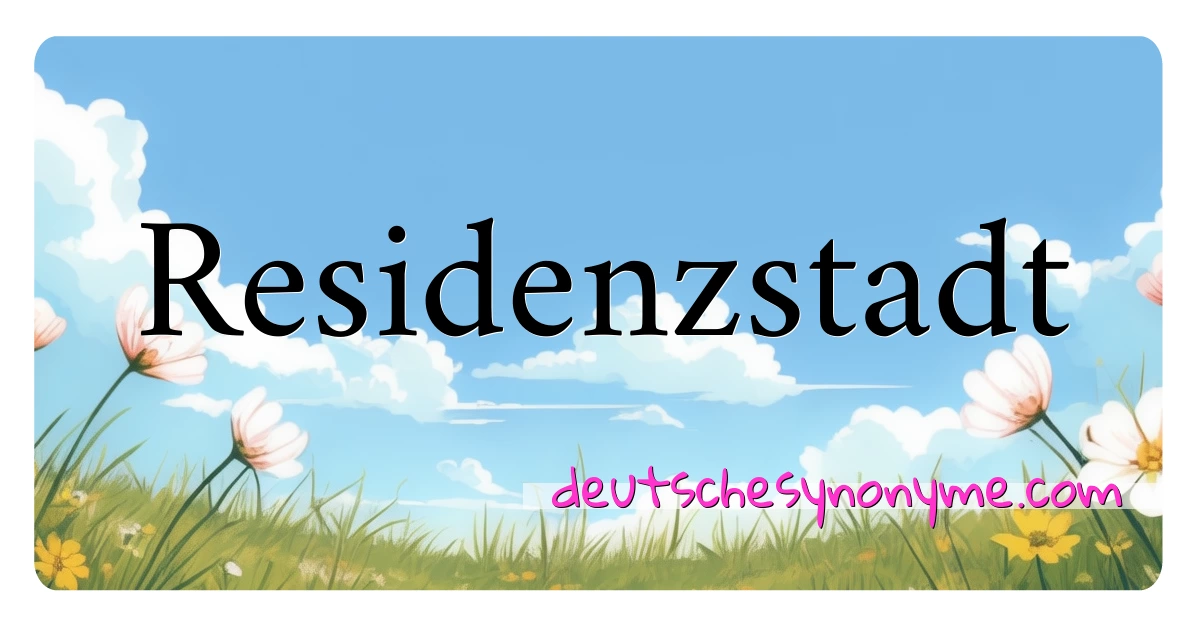 Residenzstadt

deutschesynonyme.com